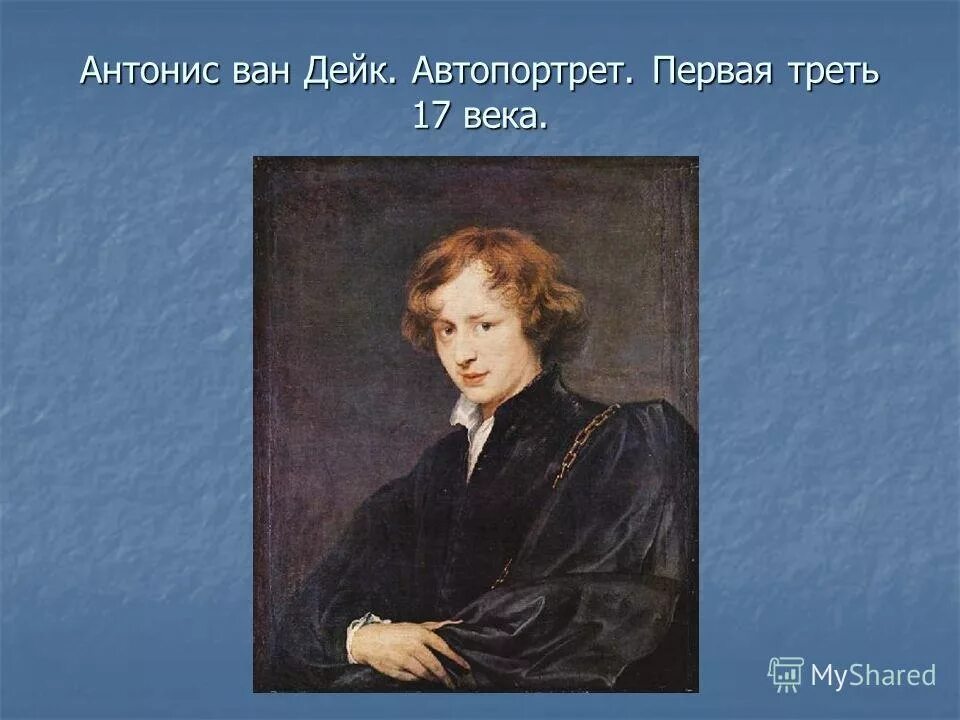 Антонис ван Дейк. Автопортрет. Первая треть 17 века.

MyShared